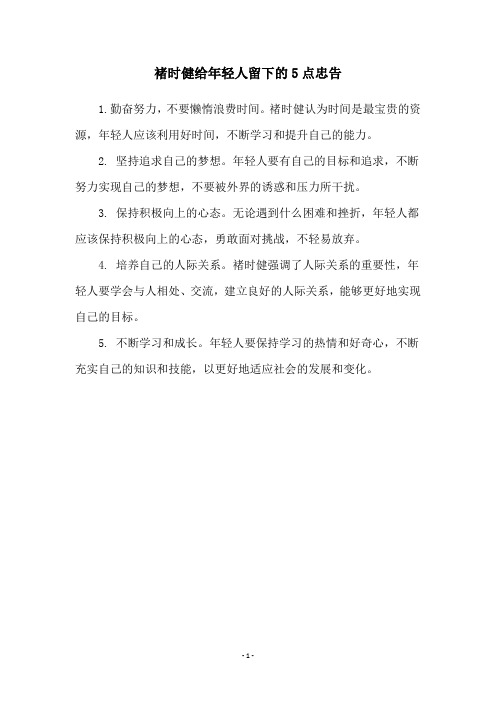 褚时健给年轻人留下的 5 点忠告

1. 勤奋努力，不要懒惰浪费时间。褚时健认为时间是最宝贵的资源，年轻人应该利用好时间，不断学习和提升自己的能力。

2. 坚持追求自己的梦想。年轻人要有自己的目标和追求，不断努力实现自己的梦想，不要被外界的诱惑和压力所干扰。

3. 保持积极向上的心态。无论遇到什么困难和挫折，年轻人都应该保持积极向上的心态，勇敢面对挑战，不轻易放弃。

4. 培养自己的人际关系。褚时健强调了人际关系的重要性，年轻人要学会与人相处、交流，建立良好的人际关系，能够更好地实现自己的目标。

5. 不断学习和成长。年轻人要保持学习的热情和好奇心，不断充实自己的知识和技能，以更好地适应社会的发展和变化。

- 1 -